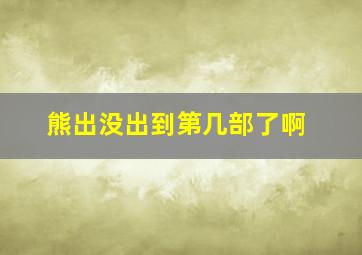 熊出没出到第几部了啊